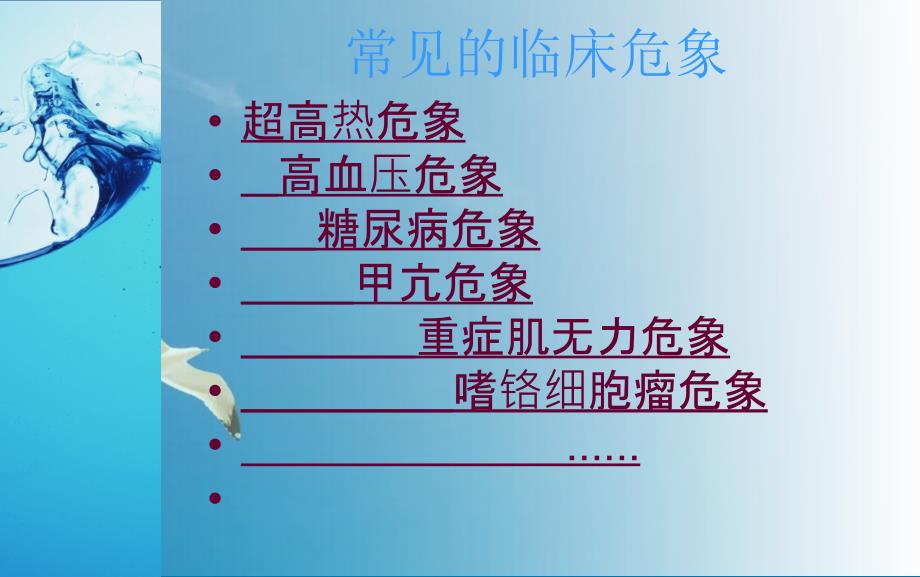 常见的临床危象

• 超高热危象
• 高血压危象
• 糖尿病危象
• 甲亢危象
• 重症肌无力危象
• 嗜铬细胞瘤危象
• ……
•